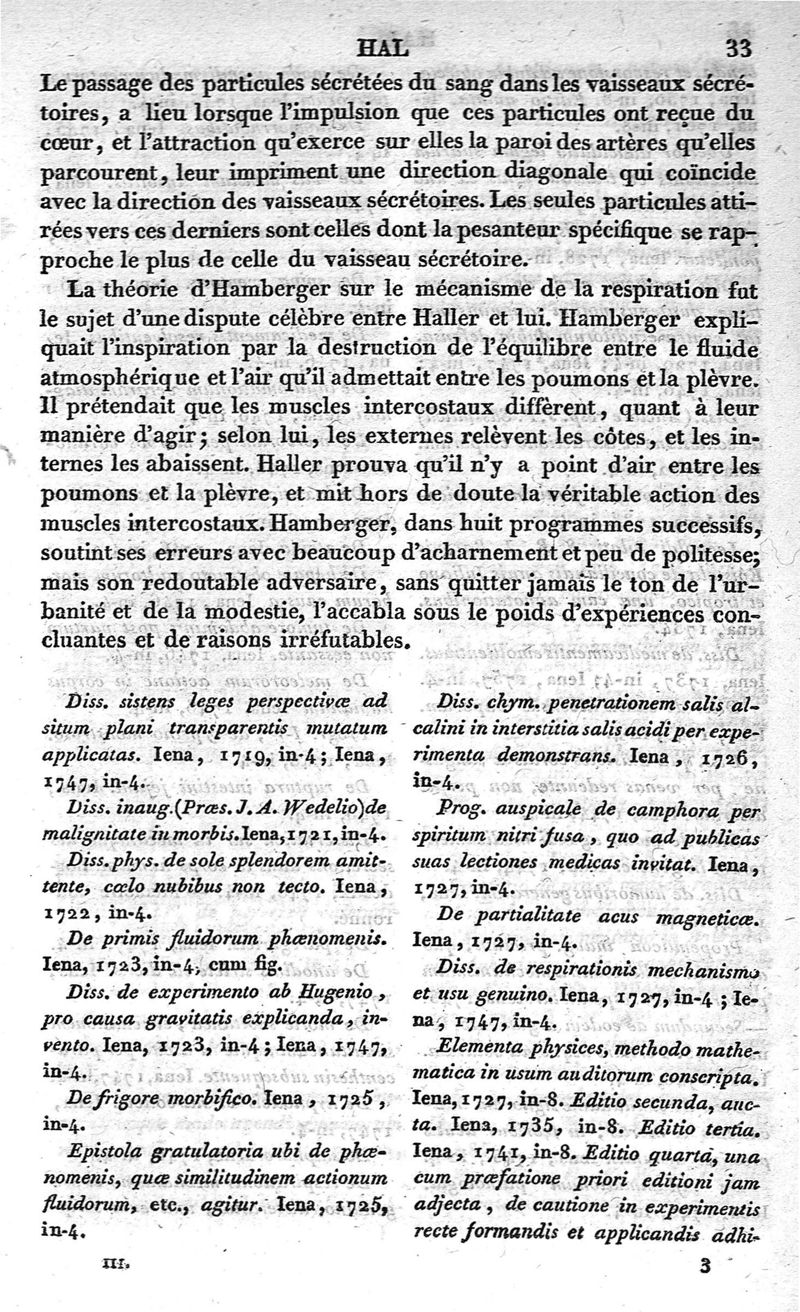 HAL 33

Le passage des particules sécrétées du sang dans les vaisseaux sécrétoires, a lieu lorsque l'impulsion que ces particules ont reçue du cœur, et l'attraction qu'exerce sur elles la paroi des artères qu'elles parcourent, leur impriment une direction diagonale qui coïncide avec la direction des vaisseaux sécrétoires. Les seules particules attirées vers ces derniers sont celles dont la pesanteur spécifique se rapproche le plus de celle du vaisseau sécrétoire.

La théorie d'Hamberger sur le mécanisme de la respiration fut le sujet d'une dispute célèbre entre Haller et lui. Hamberger expliquait l'inspiration par la destruction de l'équilibre entre le fluide atmosphérique et l'air qu'il admettait entre les poumons et la plèvre. Il prétendait que les muscles intercostaux diffèrent, quant à leur manière d'agir; selon lui, les externes relèvent les côtes, et les internes les abaissent. Haller prouva qu'il n'y a point d'air entre les poumons et la plèvre, et mit hors de doute la véritable action des muscles intercostaux. Hamberger, dans huit programmes successifs, soutint ses erreurs avec beaucoup d'acharnement et peu de politesse; mais son redoutable adversaire, sans quitter jamais le ton de l'urbanité et de la modestie, l'accabla sous le poids d'expériences concluantes et de raisons irréfutables.

Diss. sistens leges perspectivæ ad situm plani transparentis mutatum applicatas. Iena, 1719, in-4; Iena, 1747, in-4.

Diss. inaug. (Præs. J. A. Wedelio) de malignitate in morbis. Iena, 1721, in-4.

Diss. phys. de sole splendorem amittente, cœlo nubibus non tecto. Iena, 1722, in-4.

De primis fluidorum phænomenis. Iena, 1723, in-4, cum fig.

Diss. de experimento ab Hugenio, pro causa gravitatis explicanda, invento. Iena, 1723, in-4; Iena, 1747, in-4.

De frigore morbifico. Iena, 1725, in-4.

Epistola gratulatoria ubi de phænomenis, quæ similitudinem actionum fluidorum, etc., agitur. Iena, 1725, in-4.

Diss. chym. penetrationem salis alcalini in interstitia salis acidi per experimenta demonstrans. Iena, 1726, in-4.

Prog. auspicale de camphora per spiritum nitri fusa, quo ad publicas suas lectiones medicas invitat. Iena, 1727, in-4.

De partialitate acus magneticæ. Iena, 1727, in-4.

Diss. de respirationis mechanismo et usu genuino. Iena, 1727, in-4; Iena, 1747, in-4.

Elementa physices, methodo mathematica in usum auditorum conscripta. Iena, 1727, in-8. Editio secunda, aucta. Iena, 1735, in-8. Editio tertia. Iena, 1741, in-8. Editio quarta, una cum præfatione priori editioni jam adjecta, de cautione in experimentis recte formandis et applicandis adhi-

III. 3